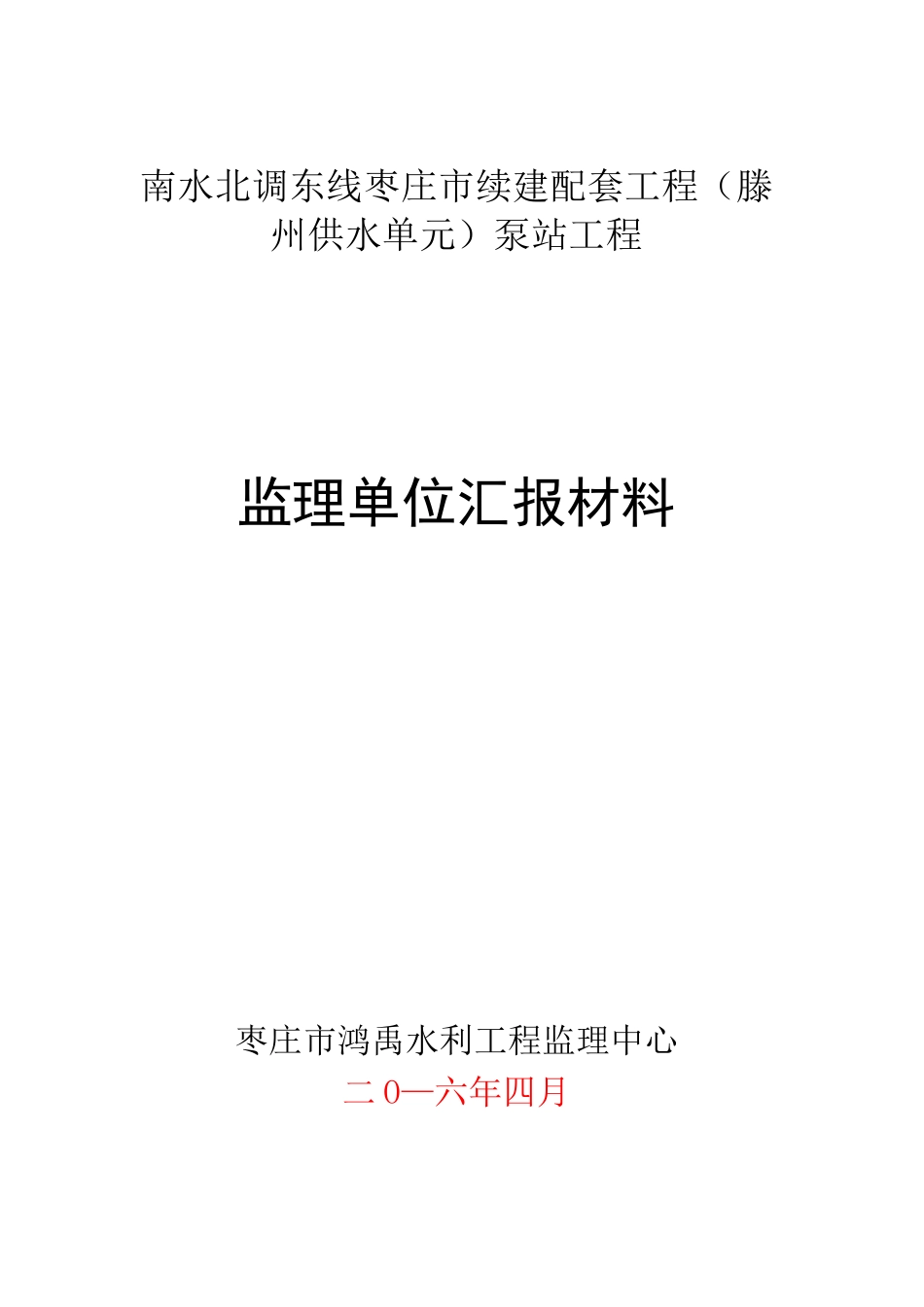 南水北调东线枣庄市续建配套工程（滕州供水单元）泵站工程

监理单位汇报材料

枣庄市鸿禹水利工程监理中心
二0—六年四月